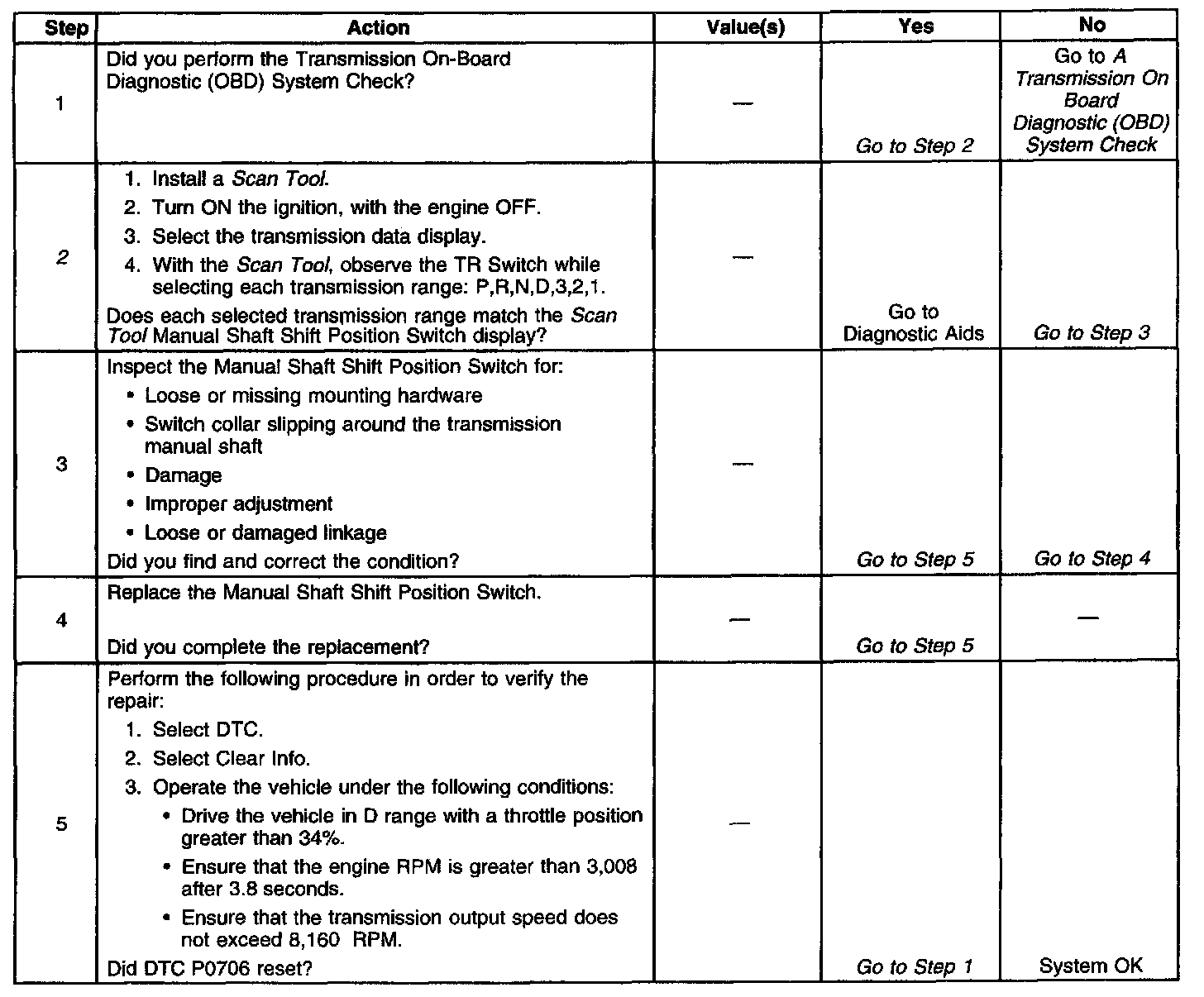 | Step | Action | Value(s) | Yes | No |
|---|---|---|---|---|
| 1 | Did you perform the Transmission On-Board Diagnostic (OBD) System Check? | — | Go to Step 2 | Go to A Transmission On Board Diagnostic (OBD) System Check |
| 2 | 1. Install a Scan Tool. 2. Turn ON the ignition, with the engine OFF. 3. Select the transmission data display. 4. With the Scan Tool, observe the TR Switch while selecting each transmission range: P,R,N,D,3,2,1. Does each selected transmission range match the Scan Tool Manual Shaft Shift Position Switch display? | — | Go to Diagnostic Aids | Go to Step 3 |
| 3 | Inspect the Manual Shaft Shift Position Switch for: • Loose or missing mounting hardware • Switch collar slipping around the transmission manual shaft • Damage • Improper adjustment • Loose or damaged linkage Did you find and correct the condition? | — | Go to Step 5 | Go to Step 4 |
| 4 | Replace the Manual Shaft Shift Position Switch. Did you complete the replacement? | — | Go to Step 5 | — |
| 5 | Perform the following procedure in order to verify the repair: 1. Select DTC. 2. Select Clear Info. 3. Operate the vehicle under the following conditions: • Drive the vehicle in D range with a throttle position greater than 34%. • Ensure that the engine RPM is greater than 3,008 after 3.8 seconds. • Ensure that the transmission output speed does not exceed 8,160 RPM. Did DTC P0706 reset? | — | Go to Step 1 | System OK |